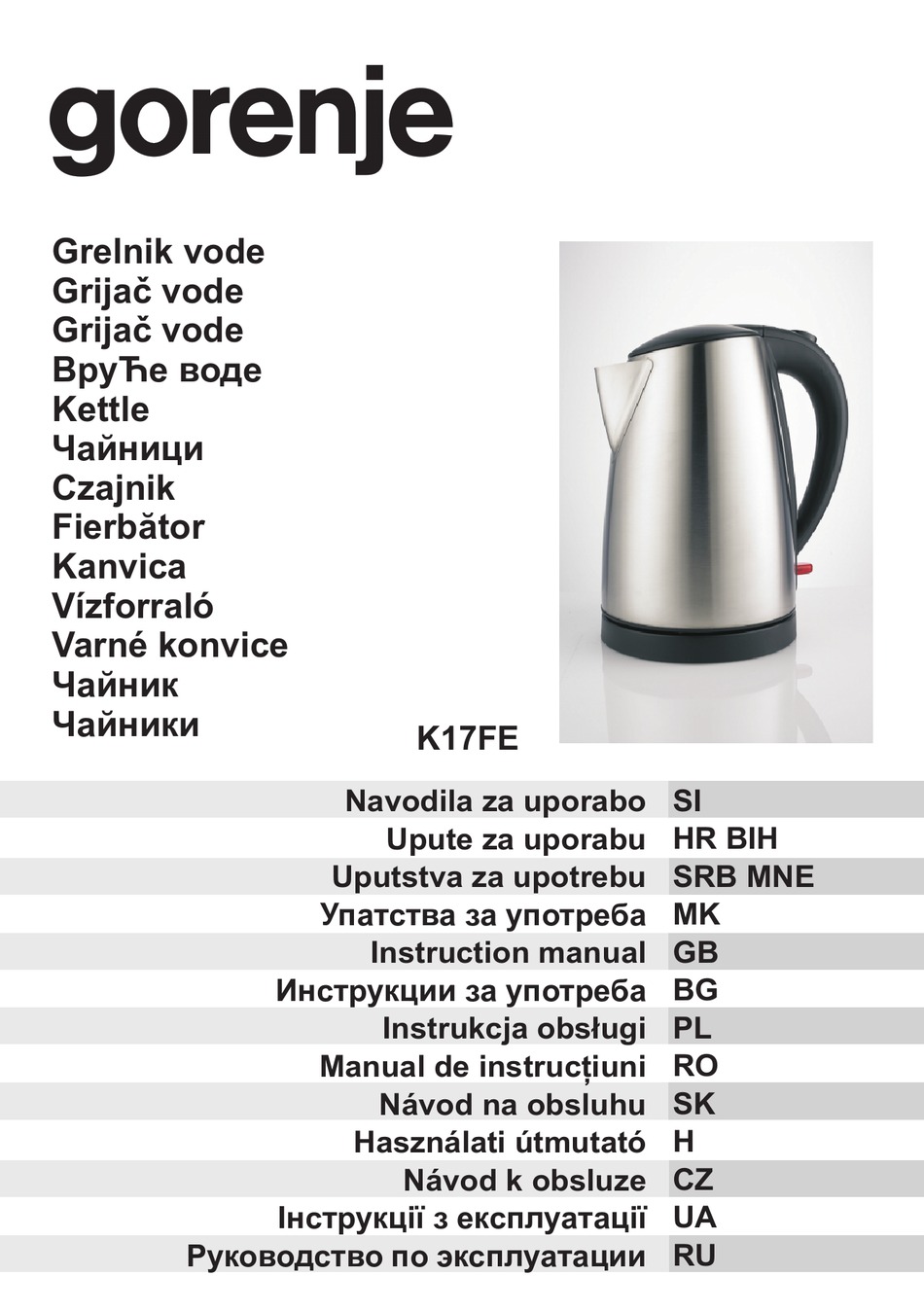 gorenje

Grelnik vode
Grijač vode
Grijač vode
ВруЋе воде
Kettle
Чайници
Czajnik
Fierbător
Kanvica
Vízforraló
Varné konvice
Чайник
Чайники

K17FE

| Navodila za uporabo | SI |
|---|---|
| Upute za uporabu | HR BIH |
| Uputstva za upotrebu | SRB MNE |
| Упатства за употреба | MK |
| Instruction manual | GB |
| Инструкции за употреба | BG |
| Instrukcja obsługi | PL |
| Manual de instrucțiuni | RO |
| Návod na obsluhu | SK |
| Használati útmutató | H |
| Návod k obsluze | CZ |
| Інструкції з експлуатації | UA |
| Руководство по эксплуатации | RU |